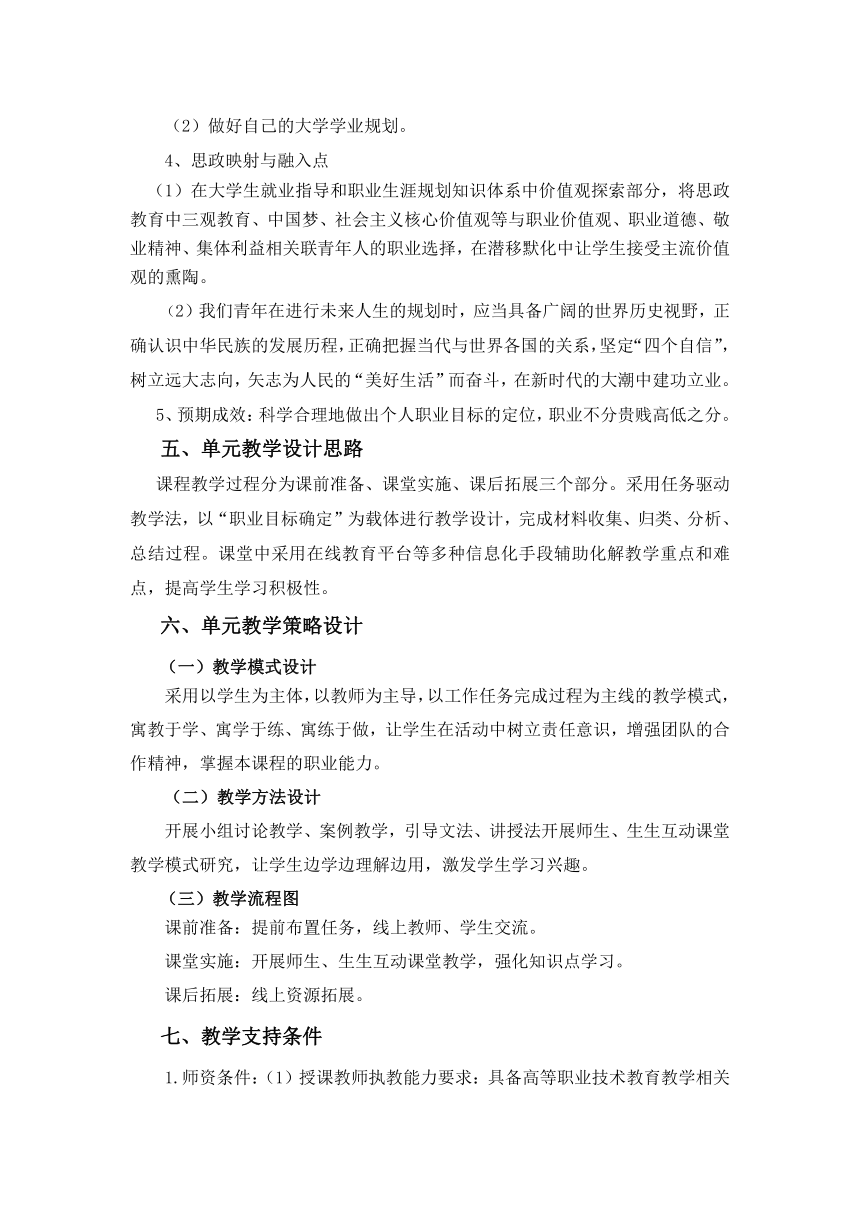 （2）做好自己的大学学业规划。

4、思政映射与融入点

（1）在大学生就业指导和职业生涯规划知识体系中价值观探索部分，将思政教育中三观教育、中国梦、社会主义核心价值观等与职业价值观、职业道德、敬业精神、集体利益相关联青年人的职业选择，在潜移默化中让学生接受主流价值观的熏陶。

（2）我们青年在进行未来人生的规划时，应当具备广阔的世界历史视野，正确认识中华民族的发展历程，正确把握当代与世界各国的关系，坚定“四个自信”，树立远大志向，矢志为人民的“美好生活”而奋斗，在新时代的大潮中建功立业。

5、预期成效：科学合理地做出个人职业目标的定位，职业不分贵贱高低之分。

五、单元教学设计思路

课程教学过程分为课前准备、课堂实施、课后拓展三个部分。采用任务驱动教学法，以“职业目标确定”为载体进行教学设计，完成材料收集、归类、分析、总结过程。课堂中采用在线教育平台等多种信息化手段辅助化解教学重点和难点，提高学生学习积极性。

六、单元教学策略设计

（一）教学模式设计

采用以学生为主体，以教师为主导，以工作任务完成过程为主线的教学模式，寓教于学、寓学于练、寓练于做，让学生在活动中树立责任意识，增强团队的合作精神，掌握本课程的职业能力。

（二）教学方法设计

开展小组讨论教学、案例教学，引导文法、讲授法开展师生、生生互动课堂教学模式研究，让学生边学边理解边用，激发学生学习兴趣。

（三）教学流程图

课前准备：提前布置任务，线上教师、学生交流。

课堂实施：开展师生、生生互动课堂教学，强化知识点学习。

课后拓展：线上资源拓展。

七、教学支持条件

1.师资条件：（1）授课教师执教能力要求：具备高等职业技术教育教学相关